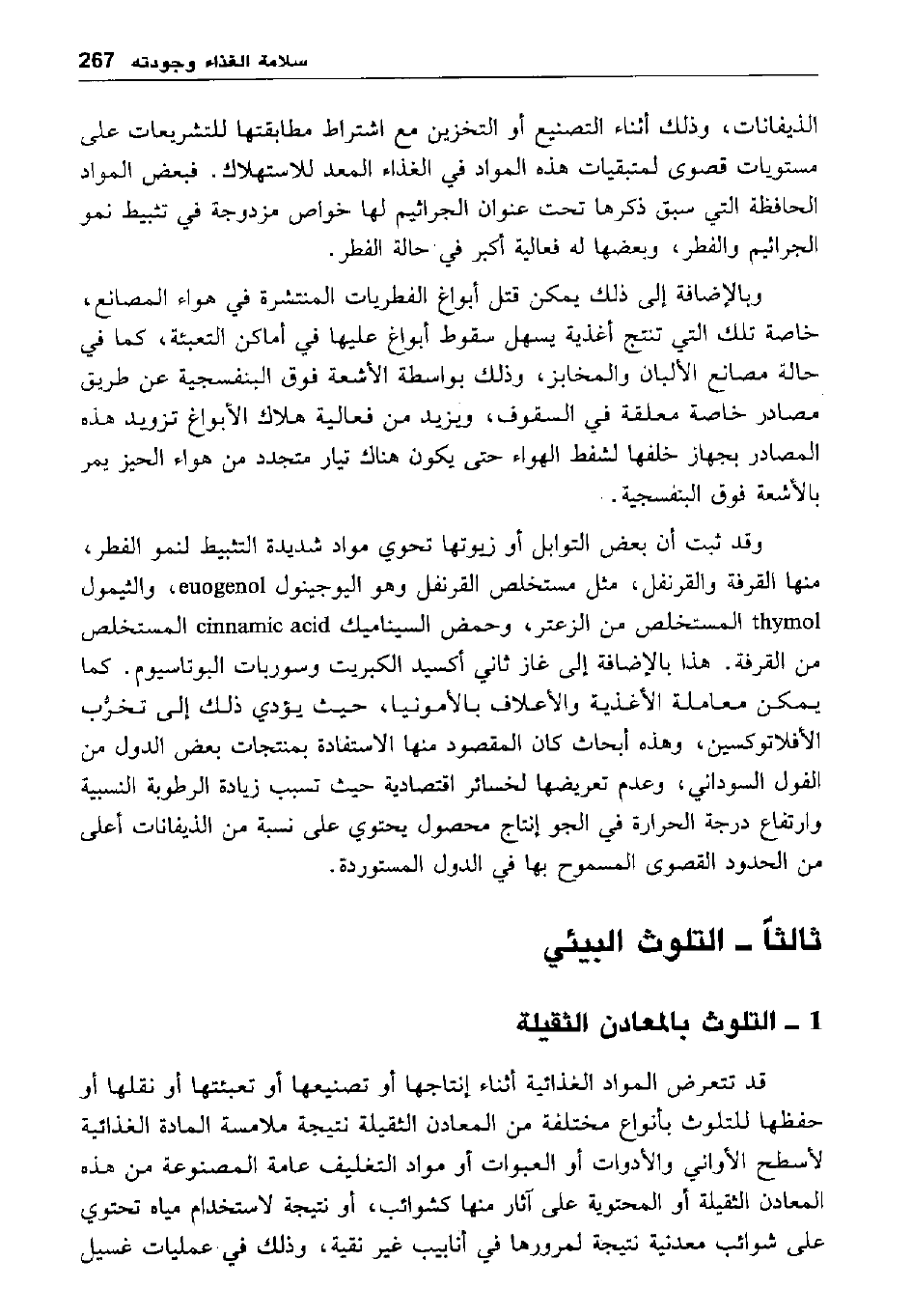 سلامة الغذاء وجودته 267

الذيفانات، وذلك أثناء التصنيع أو التخزين مع اشتراط مطابقتها للتشريعات على مستويات قصوى لمتبقيات هذه المواد في الغذاء المعد للاستهلاك. فبعض المواد الحافظة التي سبق ذكرها تحت عنوان الجراثيم لها خواص مزدوجة في تثبيط نمو الجراثيم والفطر، وبعضها له فعالية أكبر في حالة الفطر.

وبالإضافة إلى ذلك يمكن قتل أبواغ الفطريات المنتشرة في هواء المصانع، خاصة تلك التي تنتج أغذية يسهل سقوط أبواغ عليها في أماكن التعبئة، كما في حالة مصانع الألبان والمخابز، وذلك بواسطة الأشعة فوق البنفسجية عن طريق مصادر خاصة معلقة في السقوف، ويزيد من فعالية هلاك الأبواغ تزويد هذه المصادر بجهاز خلفها لشفط الهواء حتى يكون هناك تيار متجدد من هواء الحيز يمر بالأشعة فوق البنفسجية.

وقد ثبت أن بعض التوابل أو زيوتها تحوي مواد شديدة التثبيط لنمو الفطر، منها القرفة والقرنفل، مثل مستخلص القرنفل وهو اليوجينول euogenol، والثيمول thymol المستخلص من الزعتر، وحمض السيناميك cinnamic acid المستخلص من القرفة. هذا بالإضافة إلى غاز ثاني أكسيد الكبريت وسوربات البوتاسيوم. كما يمكن معاملة الأغذية والأعلاف بالأمونيا، حيث يؤدي ذلك إلى تخرُّب الأفلاتوكسين، وهذه أبحاث كان المقصود منها الاستفادة بمنتجات بعض الدول من الفول السوداني، وعدم تعريضها لخسائر اقتصادية حيث تسبب زيادة الرطوبة النسبية وارتفاع درجة الحرارة في الجو إنتاج محصول يحتوي على نسبة من الذيفانات أعلى من الحدود القصوى المسموح بها في الدول المستوردة.

ثالثاً ـ التلوث البيئي

1 ـ التلوث بالمعادن الثقيلة

قد تتعرض المواد الغذائية أثناء إنتاجها أو تصنيعها أو تعبئتها أو نقلها أو حفظها للتلوث بأنواع مختلفة من المعادن الثقيلة نتيجة ملامسة المادة الغذائية لأسطح الأواني والأدوات أو العبوات أو مواد التغليف عامة المصنوعة من هذه المعادن الثقيلة أو المحتوية على آثار منها كشوائب، أو نتيجة لاستخدام مياه تحتوي على شوائب معدنية نتيجة لمرورها في أنابيب غير نقية، وذلك في عمليات غسيل